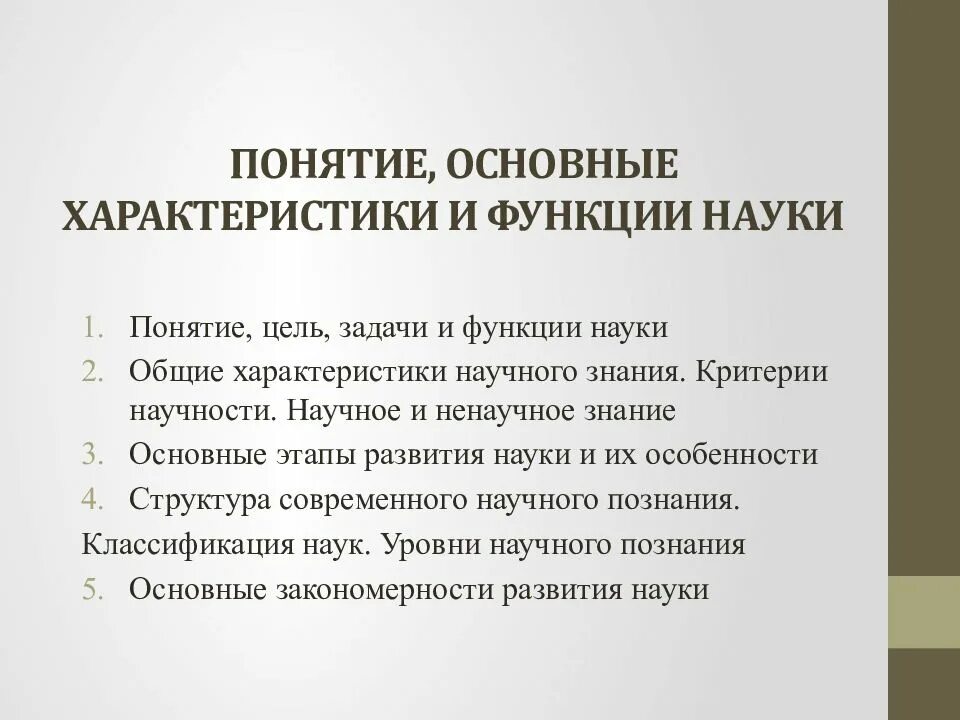 ПОНЯТИЕ, ОСНОВНЫЕ ХАРАКТЕРИСТИКИ И ФУНКЦИИ НАУКИ

1. Понятие, цель, задачи и функции науки
2. Общие характеристики научного знания. Критерии научности. Научное и ненаучное знание
3. Основные этапы развития науки и их особенности
4. Структура современного научного познания.
Классификация наук. Уровни научного познания
5. Основные закономерности развития науки